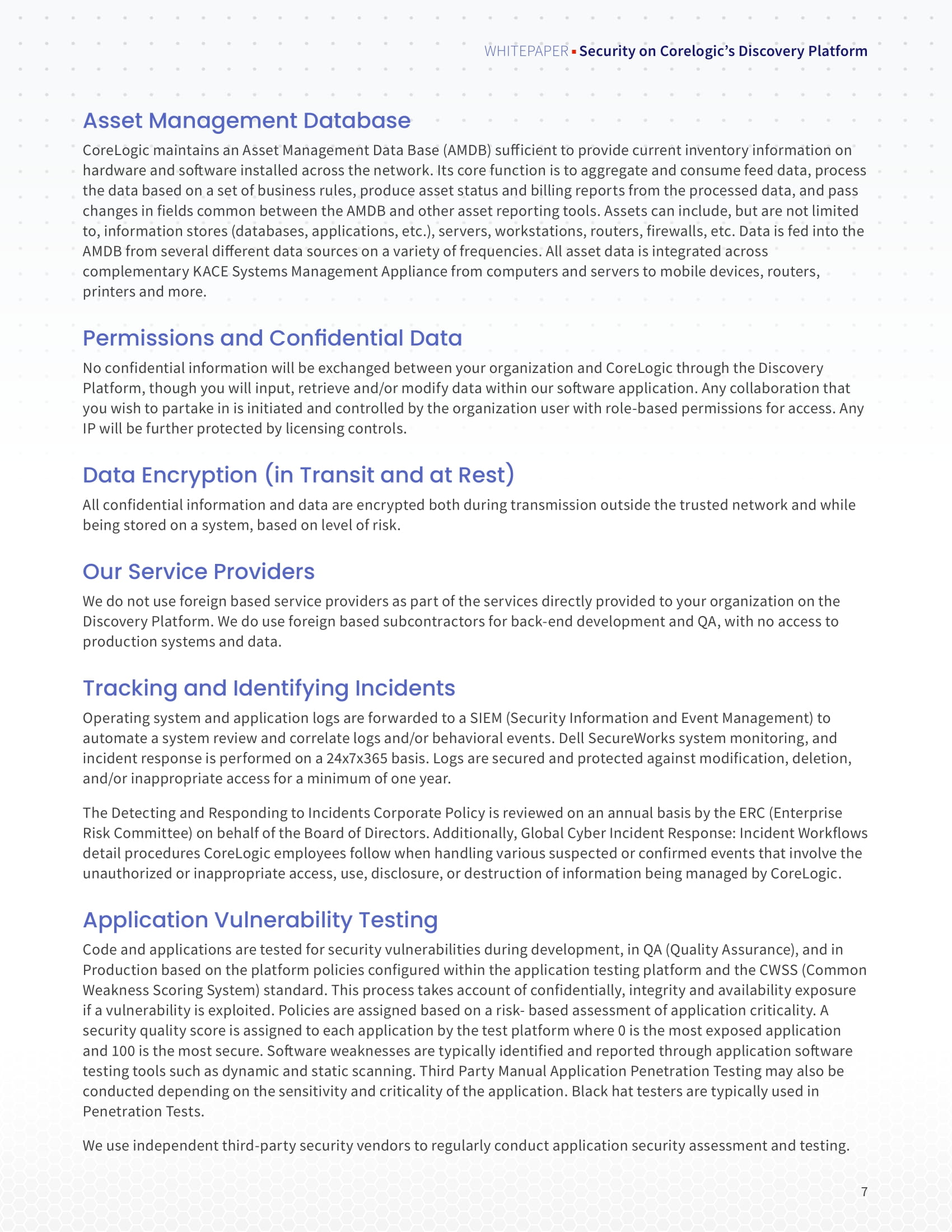 WHITEPAPER ▪ Security on Corelogic's Discovery Platform

Asset Management Database

CoreLogic maintains an Asset Management Data Base (AMDB) sufficient to provide current inventory information on hardware and software installed across the network. Its core function is to aggregate and consume feed data, process the data based on a set of business rules, produce asset status and billing reports from the processed data, and pass changes in fields common between the AMDB and other asset reporting tools. Assets can include, but are not limited to, information stores (databases, applications, etc.), servers, workstations, routers, firewalls, etc. Data is fed into the AMDB from several different data sources on a variety of frequencies. All asset data is integrated across complementary KACE Systems Management Appliance from computers and servers to mobile devices, routers, printers and more.

Permissions and Confidential Data

No confidential information will be exchanged between your organization and CoreLogic through the Discovery Platform, though you will input, retrieve and/or modify data within our software application. Any collaboration that you wish to partake in is initiated and controlled by the organization user with role-based permissions for access. Any IP will be further protected by licensing controls.

Data Encryption (in Transit and at Rest)

All confidential information and data are encrypted both during transmission outside the trusted network and while being stored on a system, based on level of risk.

Our Service Providers

We do not use foreign based service providers as part of the services directly provided to your organization on the Discovery Platform. We do use foreign based subcontractors for back-end development and QA, with no access to production systems and data.

Tracking and Identifying Incidents

Operating system and application logs are forwarded to a SIEM (Security Information and Event Management) to automate a system review and correlate logs and/or behavioral events. Dell SecureWorks system monitoring, and incident response is performed on a 24x7x365 basis. Logs are secured and protected against modification, deletion, and/or inappropriate access for a minimum of one year.

The Detecting and Responding to Incidents Corporate Policy is reviewed on an annual basis by the ERC (Enterprise Risk Committee) on behalf of the Board of Directors. Additionally, Global Cyber Incident Response: Incident Workflows detail procedures CoreLogic employees follow when handling various suspected or confirmed events that involve the unauthorized or inappropriate access, use, disclosure, or destruction of information being managed by CoreLogic.

Application Vulnerability Testing

Code and applications are tested for security vulnerabilities during development, in QA (Quality Assurance), and in Production based on the platform policies configured within the application testing platform and the CWSS (Common Weakness Scoring System) standard. This process takes account of confidentially, integrity and availability exposure if a vulnerability is exploited. Policies are assigned based on a risk- based assessment of application criticality. A security quality score is assigned to each application by the test platform where 0 is the most exposed application and 100 is the most secure. Software weaknesses are typically identified and reported through application software testing tools such as dynamic and static scanning. Third Party Manual Application Penetration Testing may also be conducted depending on the sensitivity and criticality of the application. Black hat testers are typically used in Penetration Tests.

We use independent third-party security vendors to regularly conduct application security assessment and testing.

7